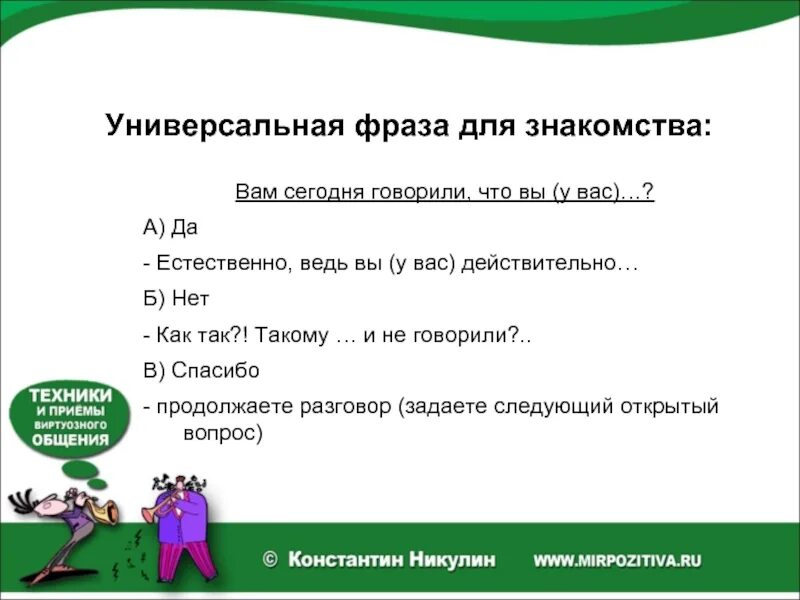 Универсальная фраза для знакомства:

Вам сегодня говорили, что вы (у вас)…?

А) Да

- Естественно, ведь вы (у вас) действительно…

Б) Нет

- Как так?! Такому … и не говорили?..

В) Спасибо

- продолжаете разговор (задаете следующий открытый вопрос)

ТЕХНИКИ И ПРИЁМЫ ВИРТУОЗНОГО ОБЩЕНИЯ

© Константин Никулин WWW.MIRPOZITIVA.RU